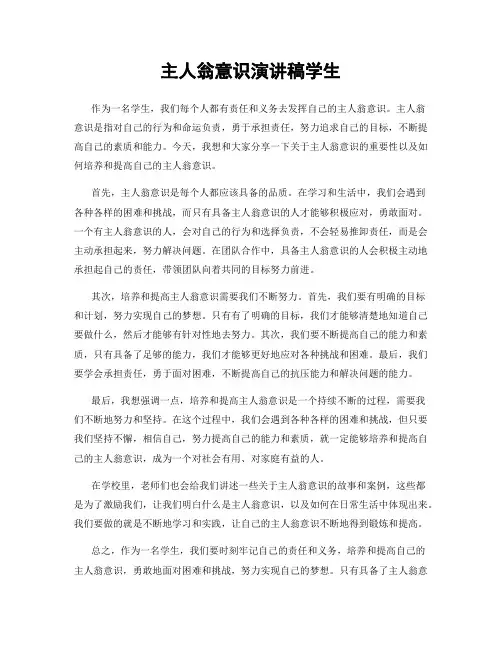 主人翁意识演讲稿学生

作为一名学生，我们每个人都有责任和义务去发挥自己的主人翁意识。主人翁意识是指对自己的行为和命运负责，勇于承担责任，努力追求自己的目标，不断提高自己的素质和能力。今天，我想和大家分享一下关于主人翁意识的重要性以及如何培养和提高自己的主人翁意识。

首先，主人翁意识是每个人都应该具备的品质。在学习和生活中，我们会遇到各种各样的困难和挑战，而只有具备主人翁意识的人才能够积极应对，勇敢面对。一个有主人翁意识的人，会对自己的行为和选择负责，不会轻易推卸责任，而是会主动承担起来，努力解决问题。在团队合作中，具备主人翁意识的人会积极主动地承担起自己的责任，带领团队向着共同的目标努力前进。

其次，培养和提高主人翁意识需要我们不断努力。首先，我们要有明确的目标和计划，努力实现自己的梦想。只有有了明确的目标，我们才能够清楚地知道自己要做什么，然后才能够有针对性地去努力。其次，我们要不断提高自己的能力和素质，只有具备了足够的能力，我们才能够更好地应对各种挑战和困难。最后，我们要学会承担责任，勇于面对困难，不断提高自己的抗压能力和解决问题的能力。

最后，我想强调一点，培养和提高主人翁意识是一个持续不断的过程，需要我们不断地努力和坚持。在这个过程中，我们会遇到各种各样的困难和挑战，但只要我们坚持不懈，相信自己，努力提高自己的能力和素质，就一定能够培养和提高自己的主人翁意识，成为一个对社会有用、对家庭有益的人。

在学校里，老师们也会给我们讲述一些关于主人翁意识的故事和案例，这些都是为了激励我们，让我们明白什么是主人翁意识，以及如何在日常生活中体现出来。我们要做的就是不断地学习和实践，让自己的主人翁意识不断地得到锻炼和提高。

总之，作为一名学生，我们要时刻牢记自己的责任和义务，培养和提高自己的主人翁意识，勇敢地面对困难和挑战，努力实现自己的梦想。只有具备了主人翁意